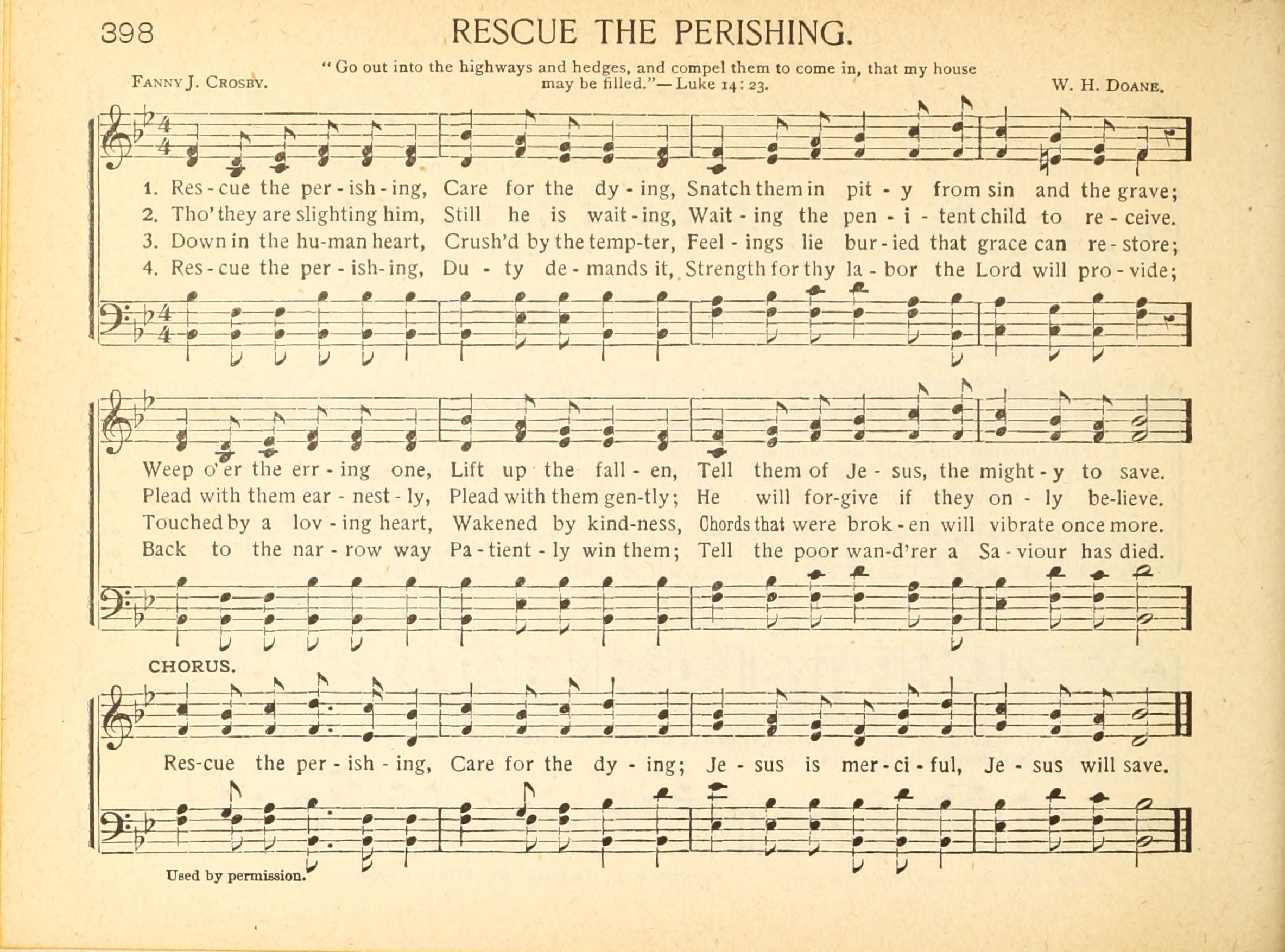 398 RESCUE THE PERISHING.

"Go out into the highways and hedges, and compel them to come in, that my house may be filled."—Luke 14:23.

FANNY J. CROSBY. W. H. DOANE.

1. Res-cue the per-ish-ing, Care for the dy-ing, Snatch them in pit-y from sin and the grave;
2. Tho' they are slighting him, Still he is wait-ing, Wait-ing the pen-i-tent child to re-ceive.
3. Down in the hu-man heart, Crush'd by the temp-ter, Feel-ings lie bur-ied that grace can re-store;
4. Res-cue the per-ish-ing, Du-ty de-mands it, Strength for thy la-bor the Lord will pro-vide;

Weep o'er the err-ing one, Lift up the fall-en, Tell them of Je-sus, the might-y to save.
Plead with them ear-nest-ly, Plead with them gen-tly; He will for-give if they on-ly be-lieve.
Touched by a lov-ing heart, Wakened by kind-ness, Chords that were brok-en will vibrate once more.
Back to the nar-row way Pa-tient-ly win them; Tell the poor wan-d'rer a Sa-viour has died.

CHORUS.

Res-cue the per-ish-ing, Care for the dy-ing; Je-sus is mer-ci-ful, Je-sus will save.

Used by permission.